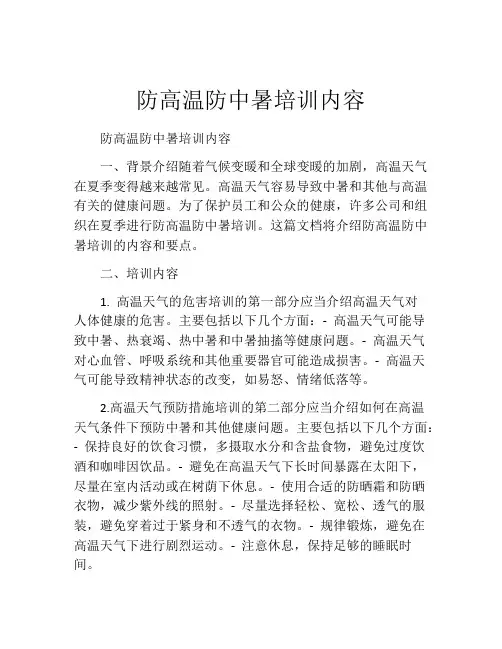 防高温防中暑培训内容

防高温防中暑培训内容

一、背景介绍随着气候变暖和全球变暖的加剧，高温天气在夏季变得越来越常见。高温天气容易导致中暑和其他与高温有关的健康问题。为了保护员工和公众的健康，许多公司和组织在夏季进行防高温防中暑培训。这篇文档将介绍防高温防中暑培训的内容和要点。

二、培训内容

1. 高温天气的危害培训的第一部分应当介绍高温天气对人体健康的危害。主要包括以下几个方面：- 高温天气可能导致中暑、热衰竭、热中暑和中暑抽搐等健康问题。- 高温天气对心血管、呼吸系统和其他重要器官可能造成损害。- 高温天气可能导致精神状态的改变，如易怒、情绪低落等。

2.高温天气预防措施培训的第二部分应当介绍如何在高温天气条件下预防中暑和其他健康问题。主要包括以下几个方面：- 保持良好的饮食习惯，多摄取水分和含盐食物，避免过度饮酒和咖啡因饮品。- 避免在高温天气下长时间暴露在太阳下，尽量在室内活动或在树荫下休息。- 使用合适的防晒霜和防晒衣物，减少紫外线的照射。- 尽量选择轻松、宽松、透气的服装，避免穿着过于紧身和不透气的衣物。- 规律锻炼，避免在高温天气下进行剧烈运动。- 注意休息，保持足够的睡眠时间。